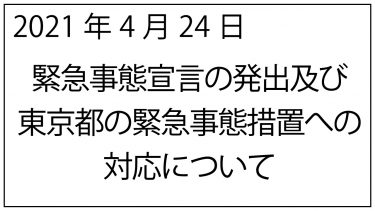 2021 年 4 月 24 日

緊急事態宣言の発出及び東京都の緊急事態措置への対応について